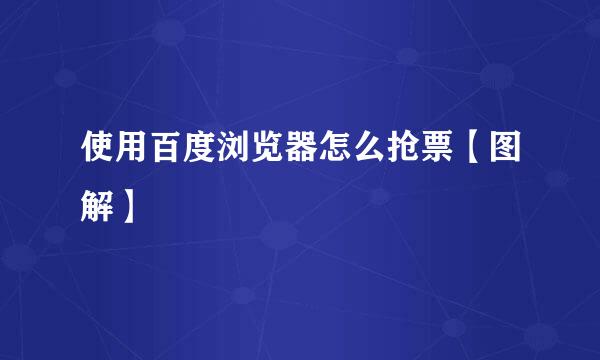 使用百度浏览器怎么抢票【图解】